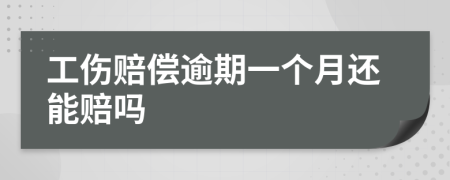 工伤赔偿逾期一个月还能赔吗